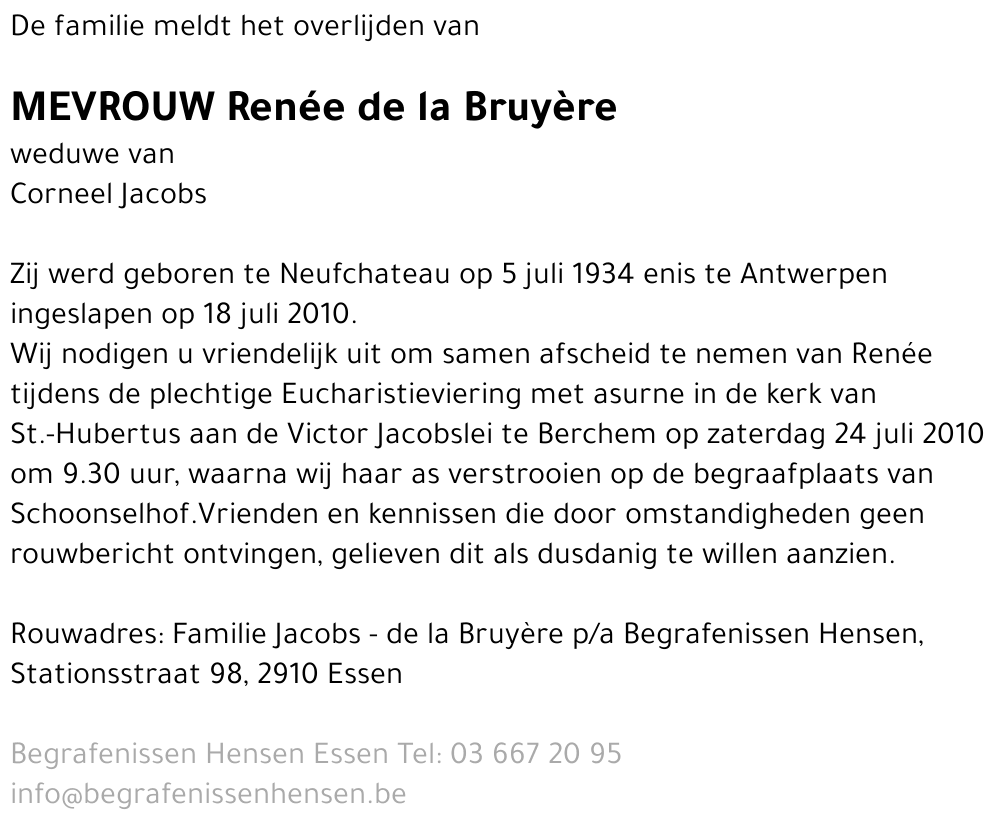 De familie meldt het overlijden van

MEVROUW Renée de la Bruyère
weduwe van
Corneel Jacobs

Zij werd geboren te Neufchateau op 5 juli 1934 enis te Antwerpen ingeslapen op 18 juli 2010.
Wij nodigen u vriendelijk uit om samen afscheid te nemen van Renée tijdens de plechtige Eucharistieviering met asurne in de kerk van St.-Hubertus aan de Victor Jacobslei te Berchem op zaterdag 24 juli 2010 om 9.30 uur, waarna wij haar as verstrooien op de begraafplaats van Schoonselhof.Vrienden en kennissen die door omstandigheden geen rouwbericht ontvingen, gelieven dit als dusdanig te willen aanzien.

Rouwadres: Familie Jacobs - de la Bruyère p/a Begrafenissen Hensen, Stationsstraat 98, 2910 Essen

Begrafenissen Hensen Essen Tel: 03 667 20 95
info@begrafenissenhensen.be